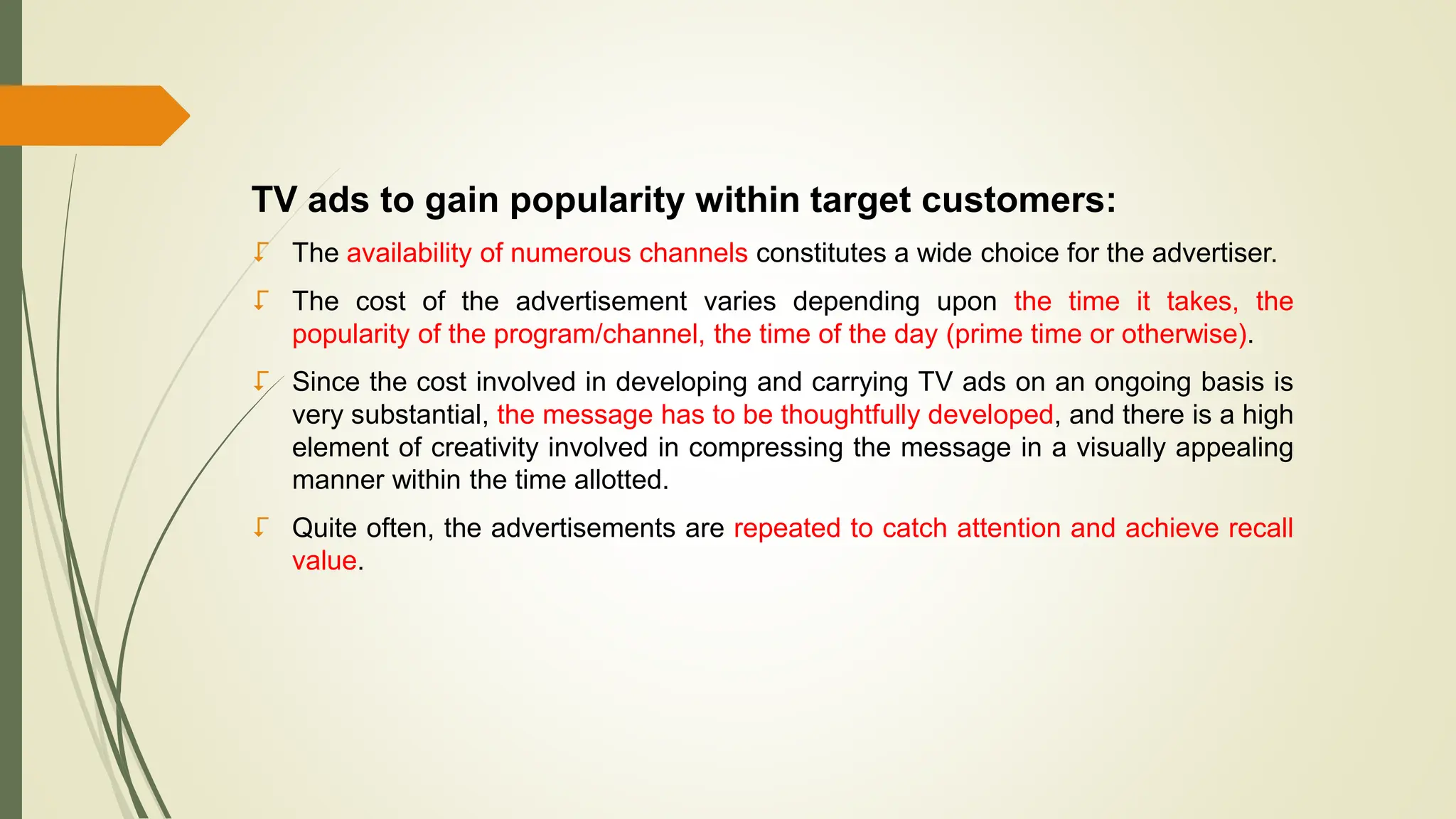 TV ads to gain popularity within target customers:

The availability of numerous channels constitutes a wide choice for the advertiser.

The cost of the advertisement varies depending upon the time it takes, the popularity of the program/channel, the time of the day (prime time or otherwise).

Since the cost involved in developing and carrying TV ads on an ongoing basis is very substantial, the message has to be thoughtfully developed, and there is a high element of creativity involved in compressing the message in a visually appealing manner within the time allotted.

Quite often, the advertisements are repeated to catch attention and achieve recall value.